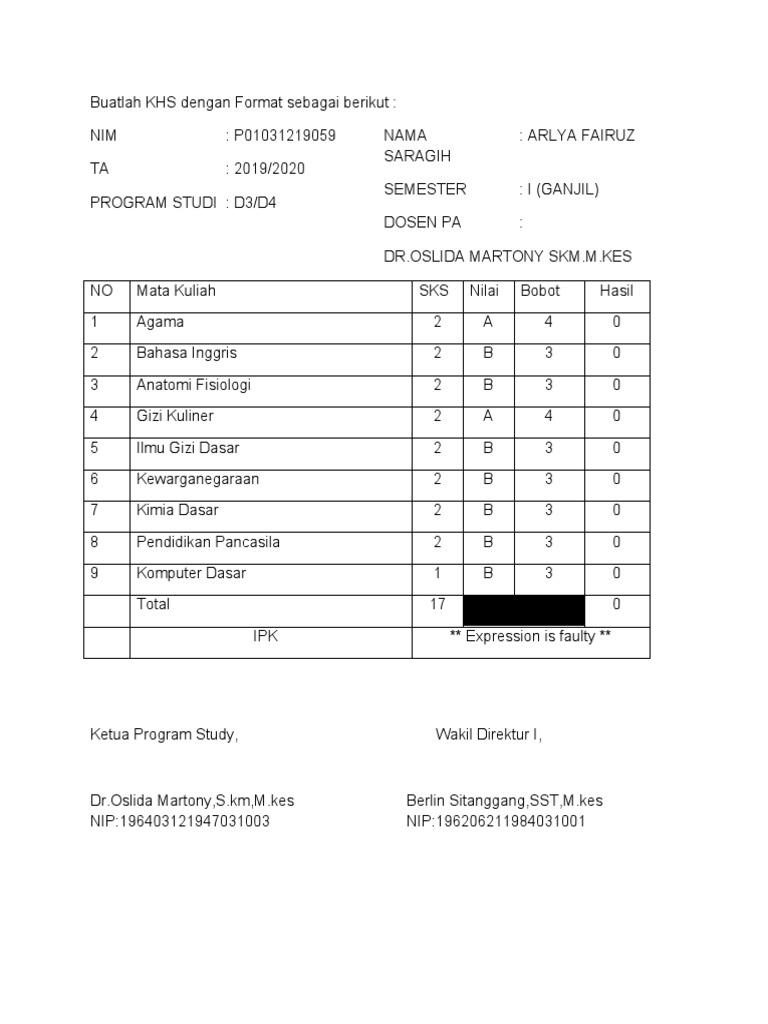 Buatlah KHS dengan Format sebagai berikut :

NIM : P01031219059

TA : 2019/2020

PROGRAM STUDI : D3/D4

NAMA : ARLYA FAIRUZ SARAGIH

SEMESTER : I (GANJIL)

DOSEN PA :

DR.OSLIDA MARTONY SKM.M.KES

| NO | Mata Kuliah | SKS | Nilai | Bobot | Hasil |
|---|---|---|---|---|---|
| 1 | Agama | 2 | A | 4 | 0 |
| 2 | Bahasa Inggris | 2 | B | 3 | 0 |
| 3 | Anatomi Fisiologi | 2 | B | 3 | 0 |
| 4 | Gizi Kuliner | 2 | A | 4 | 0 |
| 5 | Ilmu Gizi Dasar | 2 | B | 3 | 0 |
| 6 | Kewarganegaraan | 2 | B | 3 | 0 |
| 7 | Kimia Dasar | 2 | B | 3 | 0 |
| 8 | Pendidikan Pancasila | 2 | B | 3 | 0 |
| 9 | Komputer Dasar | 1 | B | 3 | 0 |
| | Total | 17 | | | 0 |
| | IPK | ** Expression is faulty ** | | | |

Ketua Program Study,

Dr.Oslida Martony,S.km,M.kes
NIP:196403121947031003

Wakil Direktur I,

Berlin Sitanggang,SST,M.kes
NIP:196206211984031001